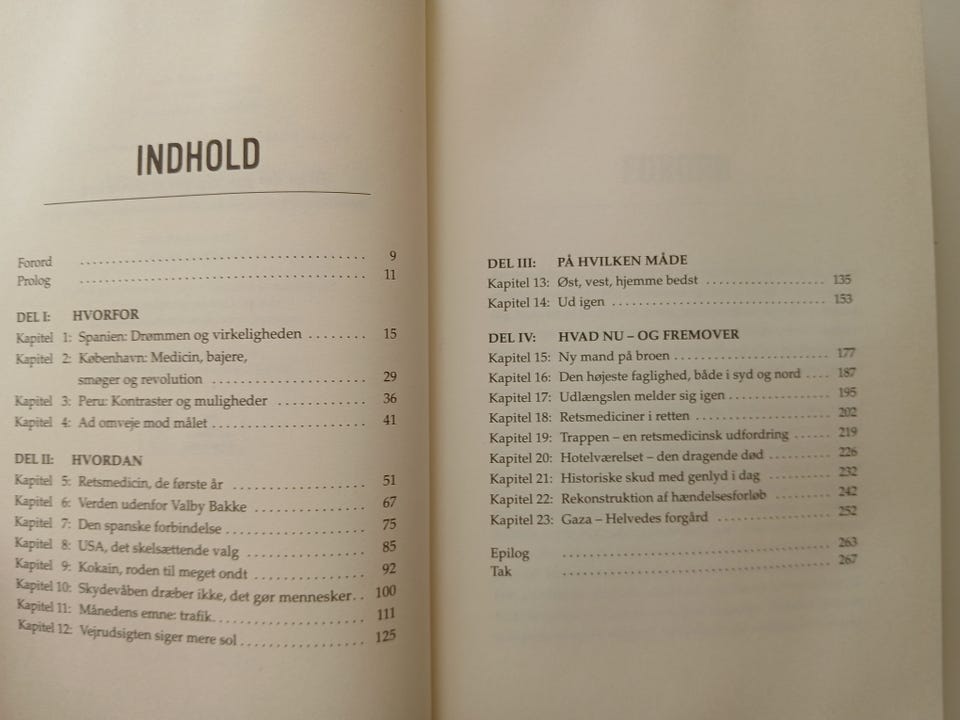 INDHOLD

Forord 9
Prolog 11

DEL I: HVORFOR
Kapitel 1: Spanien: Drømmen og virkeligheden 15
Kapitel 2: København: Medicin, bajere, smøger og revolution 29
Kapitel 3: Peru: Kontraster og muligheder 36
Kapitel 4: Ad omveje mod målet 41

DEL II: HVORDAN
Kapitel 5: Retsmedicin, de første år 51
Kapitel 6: Verden udenfor Valby Bakke 67
Kapitel 7: Den spanske forbindelse 75
Kapitel 8: USA, det skelsættende valg 85
Kapitel 9: Kokain, roden til meget ondt 92
Kapitel 10: Skydevåben dræber ikke, det gør mennesker 100
Kapitel 11: Månedens emne: trafik 111
Kapitel 12: Vejrudsigten siger mere sol 125

DEL III: PÅ HVILKEN MÅDE
Kapitel 13: Øst, vest, hjemme bedst 135
Kapitel 14: Ud igen 153

DEL IV: HVAD NU – OG FREMOVER
Kapitel 15: Ny mand på broen 177
Kapitel 16: Den højeste faglighed, både i syd og nord 187
Kapitel 17: Udlængslen melder sig igen 195
Kapitel 18: Retsmediciner i retten 202
Kapitel 19: Trappen – en retsmedicinsk udfordring 219
Kapitel 20: Hotelværelset – den dragende død 226
Kapitel 21: Historiske skud med genlyd i dag 232
Kapitel 22: Rekonstruktion af hændelsesforløb 242
Kapitel 23: Gaza – Helvedes forgård 252

Epilog 263
Tak 267